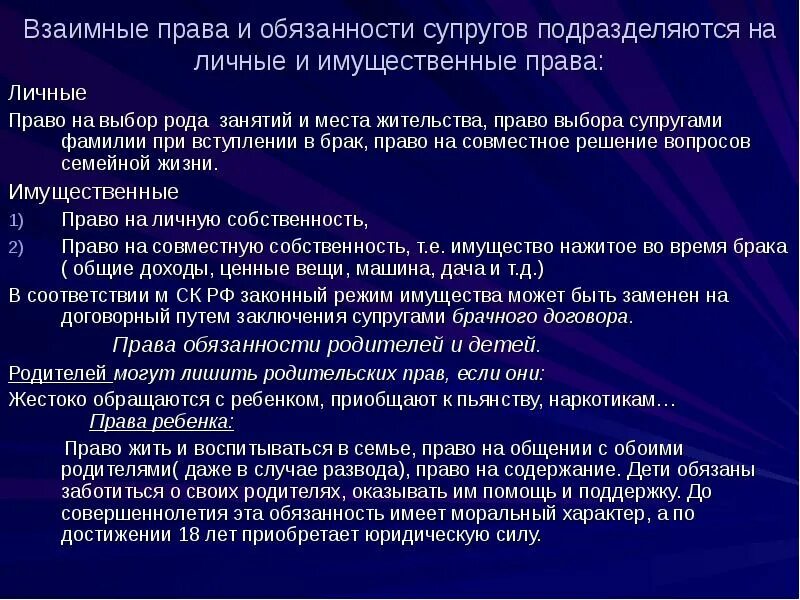 Взаимные права и обязанности супругов подразделяются на личные и имущественные права:

Личные

Право на выбор рода занятий и места жительства, право выбора супругами фамилии при вступлении в брак, право на совместное решение вопросов семейной жизни.

Имущественные

1) Право на личную собственность,

2) Право на совместную собственность, т.е. имущество нажитое во время брака ( общие доходы, ценные вещи, машина, дача и т.д.)

В соответствии м СК РФ законный режим имущества может быть заменен на договорный путем заключения супругами брачного договора.

Права обязанности родителей и детей.

Родителей могут лишить родительских прав, если они:

Жестоко обращаются с ребенком, приобщают к пьянству, наркотикам…

Права ребенка:

Право жить и воспитываться в семье, право на общении с обоими родителями( даже в случае развода), право на содержание. Дети обязаны заботиться о своих родителях, оказывать им помощь и поддержку. До совершеннолетия эта обязанность имеет моральный характер, а по достижении 18 лет приобретает юридическую силу.